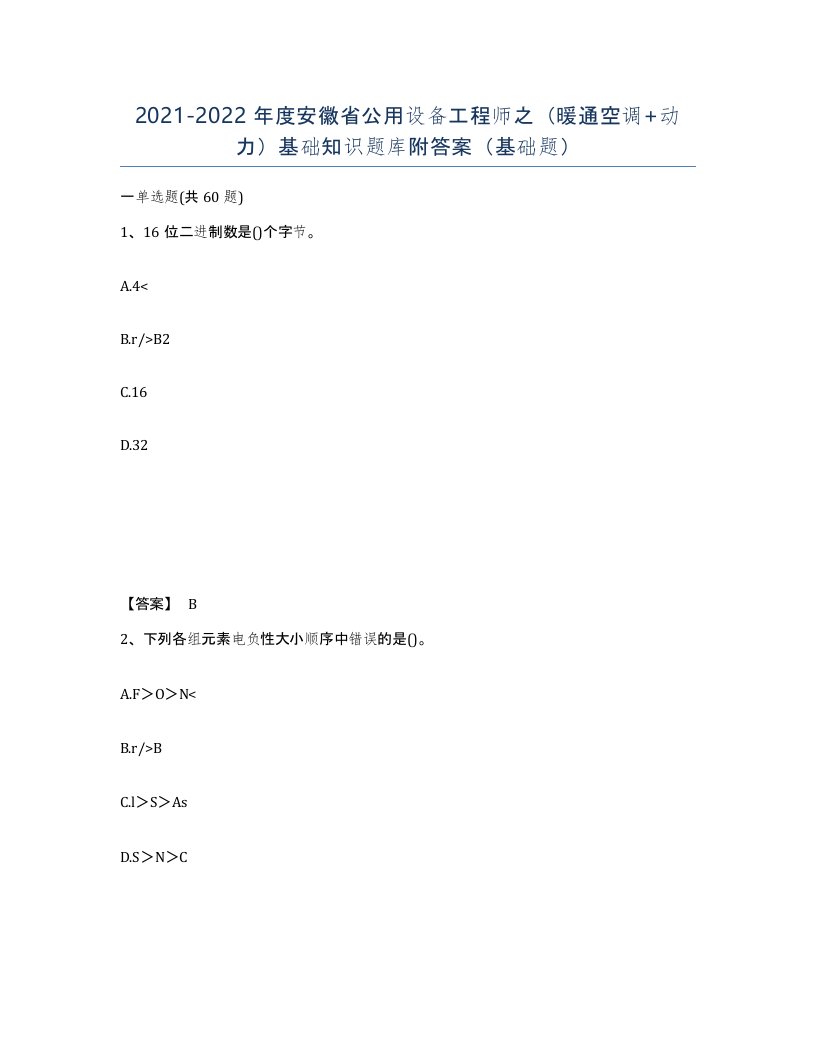 2021-2022 年度安徽省公用设备工程师之（暖通空调+动力）基础知识题库附答案（基础题）

一单选题(共 60 题)

1、16 位二进制数是()个字节。

A.4<

B.r/>B2

C.16

D.32

【答案】 B

2、下列各组元素电负性大小顺序中错误的是()。

A.F＞O＞N<

B.r/>B

C.l＞S＞As

D.S＞N＞C